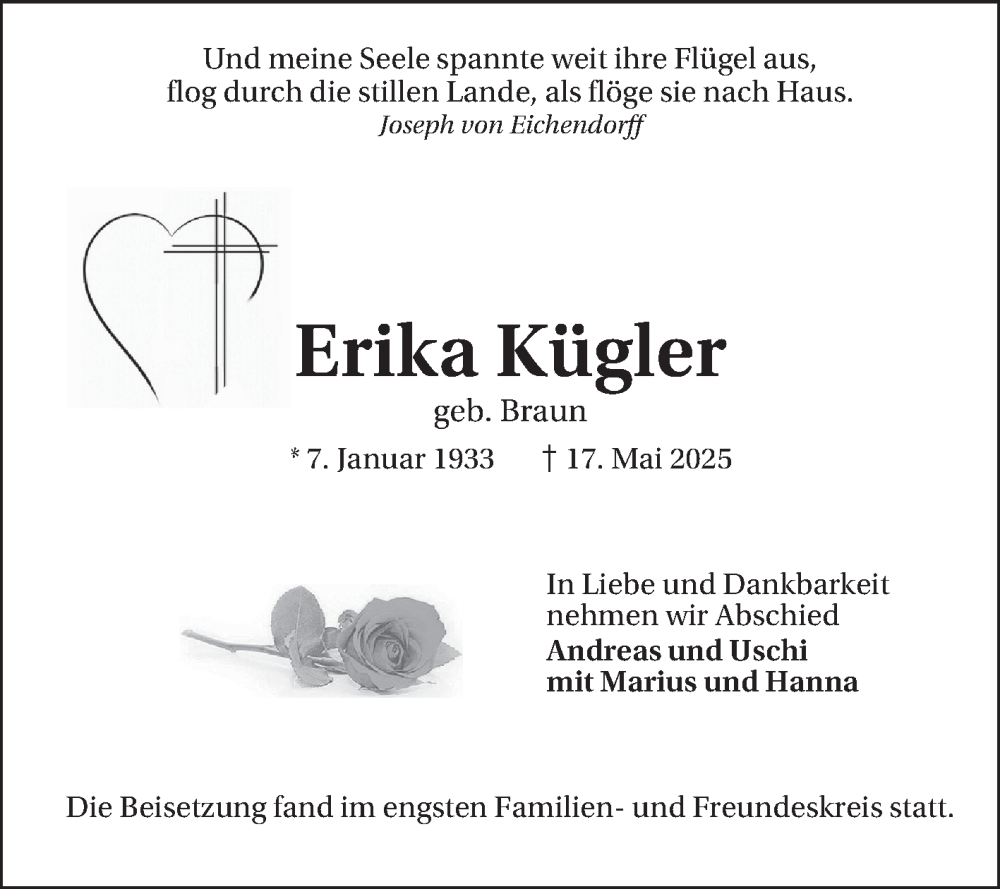 Und meine Seele spannte weit ihre Flügel aus, flog durch die stillen Lande, als flöge sie nach Haus.
Joseph von Eichendorff

Erika Kügler
geb. Braun
* 7. Januar 1933 † 17. Mai 2025

In Liebe und Dankbarkeit nehmen wir Abschied
Andreas und Uschi
mit Marius und Hanna

Die Beisetzung fand im engsten Familien- und Freundeskreis statt.